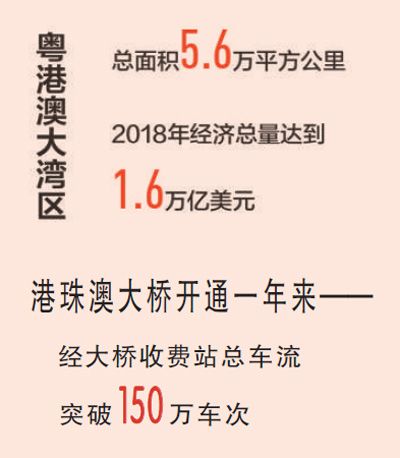 粤港澳大湾区

总面积5.6万平方公里

2018年经济总量达到

1.6万亿美元

港珠澳大桥开通一年来——

经大桥收费站总车流

突破150万车次